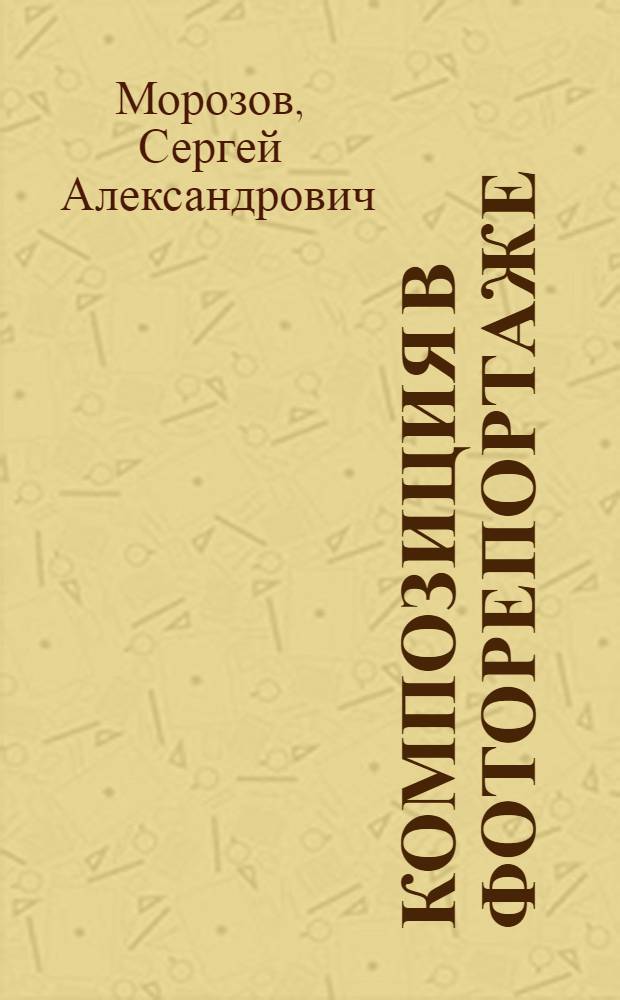 Морозов, Сергей Александрович

КОМПОЗИЦИЯ В ФОТОРЕПОРТАЖЕ